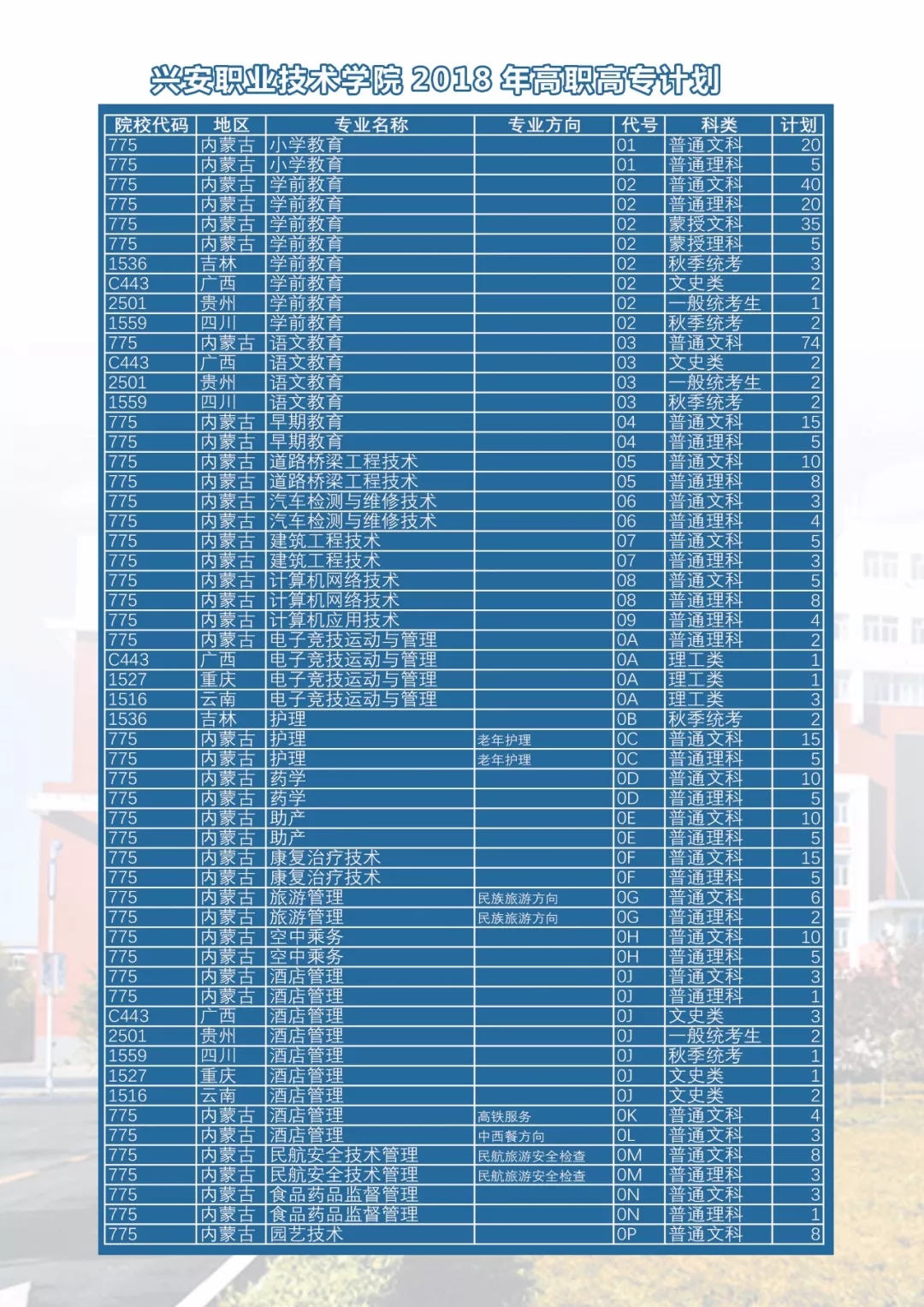 兴安职业技术学院 2018 年高职高专计划

| 院校代码 | 地区 | 专业名称 | 专业方向 | 代号 | 科类 | 计划 |
|---|---|---|---|---|---|---|
| 775 | 内蒙古 | 小学教育 | | 01 | 普通文科 | 20 |
| 775 | 内蒙古 | 小学教育 | | 01 | 普通理科 | 5 |
| 775 | 内蒙古 | 学前教育 | | 02 | 普通文科 | 40 |
| 775 | 内蒙古 | 学前教育 | | 02 | 普通理科 | 20 |
| 775 | 内蒙古 | 学前教育 | | 02 | 蒙授文科 | 35 |
| 775 | 内蒙古 | 学前教育 | | 02 | 蒙授理科 | 5 |
| 1536 | 吉林 | 学前教育 | | 02 | 秋季统考 | 3 |
| C443 | 广西 | 学前教育 | | 02 | 文史类 | 2 |
| 2501 | 贵州 | 学前教育 | | 02 | 一般统考生 | 1 |
| 1559 | 四川 | 学前教育 | | 02 | 秋季统考 | 2 |
| 775 | 内蒙古 | 语文教育 | | 03 | 普通文科 | 74 |
| C443 | 广西 | 语文教育 | | 03 | 文史类 | 2 |
| 2501 | 贵州 | 语文教育 | | 03 | 一般统考生 | 2 |
| 1559 | 四川 | 语文教育 | | 03 | 秋季统考 | 2 |
| 775 | 内蒙古 | 早期教育 | | 04 | 普通文科 | 15 |
| 775 | 内蒙古 | 早期教育 | | 04 | 普通理科 | 5 |
| 775 | 内蒙古 | 道路桥梁工程技术 | | 05 | 普通文科 | 10 |
| 775 | 内蒙古 | 道路桥梁工程技术 | | 05 | 普通理科 | 8 |
| 775 | 内蒙古 | 汽车检测与维修技术 | | 06 | 普通文科 | 3 |
| 775 | 内蒙古 | 汽车检测与维修技术 | | 06 | 普通理科 | 4 |
| 775 | 内蒙古 | 建筑工程技术 | | 07 | 普通文科 | 5 |
| 775 | 内蒙古 | 建筑工程技术 | | 07 | 普通理科 | 3 |
| 775 | 内蒙古 | 计算机网络技术 | | 08 | 普通文科 | 5 |
| 775 | 内蒙古 | 计算机网络技术 | | 08 | 普通理科 | 8 |
| 775 | 内蒙古 | 计算机应用技术 | | 09 | 普通理科 | 4 |
| 775 | 内蒙古 | 电子竞技运动与管理 | | 0A | 普通理科 | 2 |
| C443 | 广西 | 电子竞技运动与管理 | | 0A | 理工类 | 1 |
| 1527 | 重庆 | 电子竞技运动与管理 | | 0A | 理工类 | 1 |
| 1516 | 云南 | 电子竞技运动与管理 | | 0A | 理工类 | 3 |
| 1536 | 吉林 | 护理 | | 0B | 秋季统考 | 2 |
| 775 | 内蒙古 | 护理 | 老年护理 | 0C | 普通文科 | 15 |
| 775 | 内蒙古 | 护理 | 老年护理 | 0C | 普通理科 | 5 |
| 775 | 内蒙古 | 药学 | | 0D | 普通文科 | 10 |
| 775 | 内蒙古 | 药学 | | 0D | 普通理科 | 5 |
| 775 | 内蒙古 | 助产 | | 0E | 普通文科 | 10 |
| 775 | 内蒙古 | 助产 | | 0E | 普通理科 | 5 |
| 775 | 内蒙古 | 康复治疗技术 | | 0F | 普通文科 | 15 |
| 775 | 内蒙古 | 康复治疗技术 | | 0F | 普通理科 | 5 |
| 775 | 内蒙古 | 旅游管理 | 民族旅游方向 | 0G | 普通文科 | 6 |
| 775 | 内蒙古 | 旅游管理 | 民族旅游方向 | 0G | 普通理科 | 2 |
| 775 | 内蒙古 | 空中乘务 | | 0H | 普通文科 | 10 |
| 775 | 内蒙古 | 空中乘务 | | 0H | 普通理科 | 5 |
| 775 | 内蒙古 | 酒店管理 | | 0J | 普通文科 | 3 |
| 775 | 内蒙古 | 酒店管理 | | 0J | 普通理科 | 1 |
| C443 | 广西 | 酒店管理 | | 0J | 文史类 | 3 |
| 2501 | 贵州 | 酒店管理 | | 0J | 一般统考生 | 2 |
| 1559 | 四川 | 酒店管理 | | 0J | 秋季统考 | 1 |
| 1527 | 重庆 | 酒店管理 | | 0J | 文史类 | 1 |
| 1516 | 云南 | 酒店管理 | | 0J | 文史类 | 2 |
| 775 | 内蒙古 | 酒店管理 | 高铁服务 | 0K | 普通文科 | 4 |
| 775 | 内蒙古 | 酒店管理 | 中西餐方向 | 0L | 普通文科 | 3 |
| 775 | 内蒙古 | 民航安全技术管理 | 民航旅游安全检查 | 0M | 普通文科 | 8 |
| 775 | 内蒙古 | 民航安全技术管理 | 民航旅游安全检查 | 0M | 普通理科 | 3 |
| 775 | 内蒙古 | 食品药品监督管理 | | 0N | 普通文科 | 3 |
| 775 | 内蒙古 | 食品药品监督管理 | | 0N | 普通理科 | 1 |
| 775 | 内蒙古 | 园艺技术 | | 0P | 普通文科 | 8 |